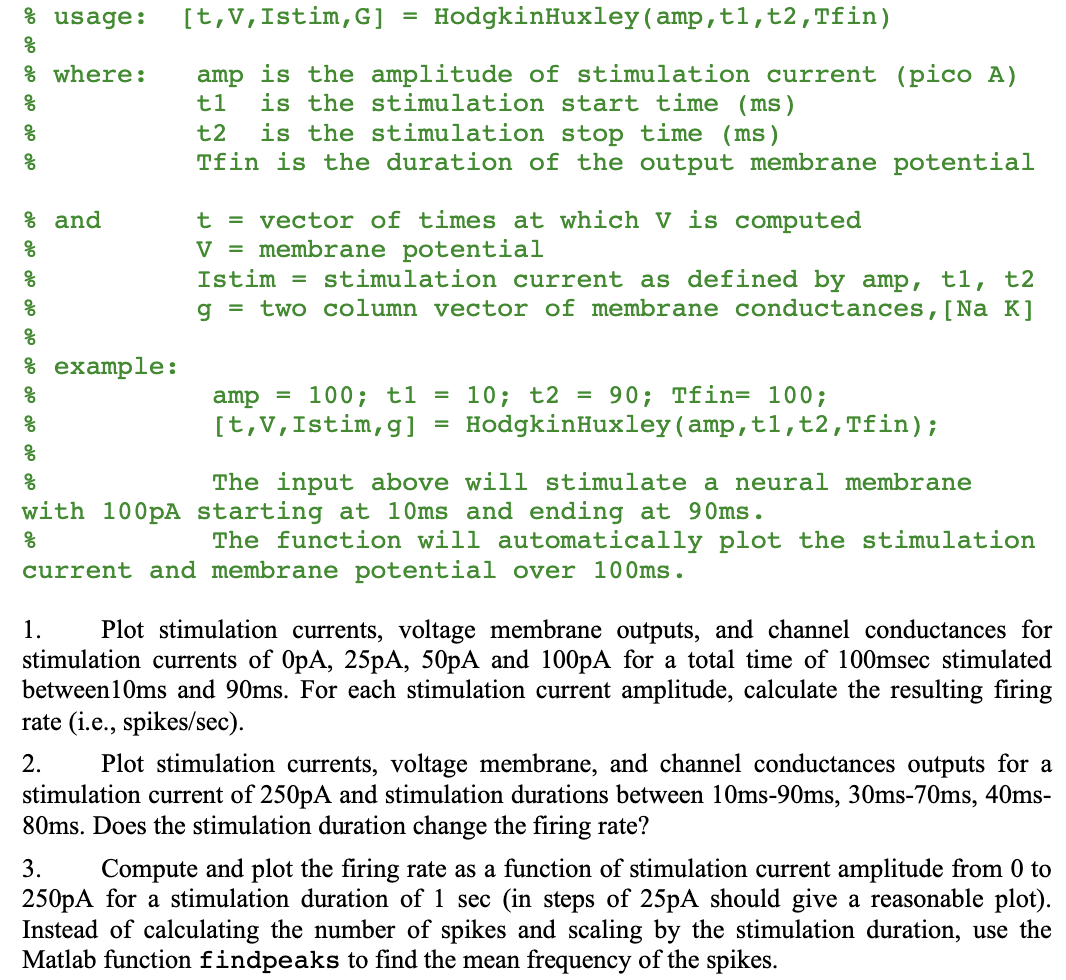 % usage:   [t,V,Istim,G] = HodgkinHuxley(amp,t1,t2,Tfin)
%
% where:    amp is the amplitude of stimulation current (pico A)
%           t1  is the stimulation start time (ms)
%           t2  is the stimulation stop time (ms)
%           Tfin is the duration of the output membrane potential

% and       t = vector of times at which V is computed
%           V = membrane potential
%           Istim = stimulation current as defined by amp, t1, t2
%           g = two column vector of membrane conductances,[Na K]
%
% example:
%            amp = 100; t1 = 10; t2 = 90; Tfin= 100;
%            [t,V,Istim,g] = HodgkinHuxley(amp,t1,t2,Tfin);
%
%            The input above will stimulate a neural membrane with 100pA starting at 10ms and ending at 90ms.
%            The function will automatically plot the stimulation current and membrane potential over 100ms.

1. Plot stimulation currents, voltage membrane outputs, and channel conductances for stimulation currents of 0pA, 25pA, 50pA and 100pA for a total time of 100msec stimulated between10ms and 90ms. For each stimulation current amplitude, calculate the resulting firing rate (i.e., spikes/sec).

2. Plot stimulation currents, voltage membrane, and channel conductances outputs for a stimulation current of 250pA and stimulation durations between 10ms-90ms, 30ms-70ms, 40ms-80ms. Does the stimulation duration change the firing rate?

3. Compute and plot the firing rate as a function of stimulation current amplitude from 0 to 250pA for a stimulation duration of 1 sec (in steps of 25pA should give a reasonable plot). Instead of calculating the number of spikes and scaling by the stimulation duration, use the Matlab function findpeaks to find the mean frequency of the spikes.